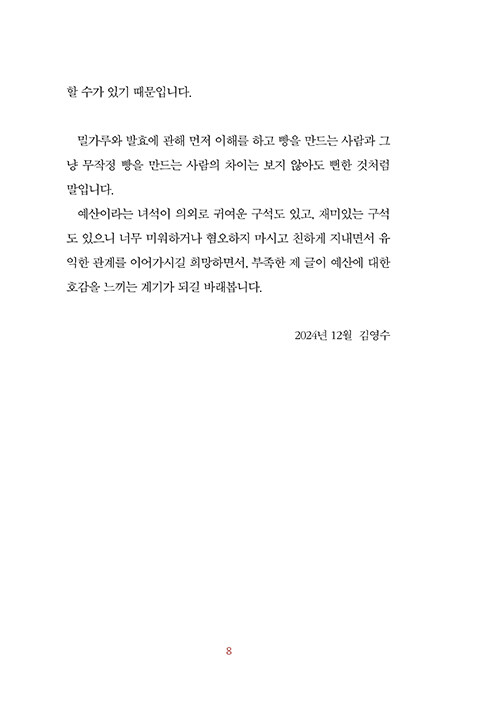 할 수가 있기 때문입니다.

밀가루와 발효에 관해 먼저 이해를 하고 빵을 만드는 사람과 그냥 무작정 빵을 만드는 사람의 차이는 보지 않아도 뻔한 것처럼 말입니다.

예산이라는 녀석이 의외로 귀여운 구석도 있고, 재미있는 구석도 있으니 너무 미워하거나 혐오하지 마시고 친하게 지내면서 유익한 관계를 이어가시길 희망하면서, 부족한 제 글이 예산에 대한 호감을 느끼는 계기가 되길 바래봅니다.

2024년 12월 김영수

8